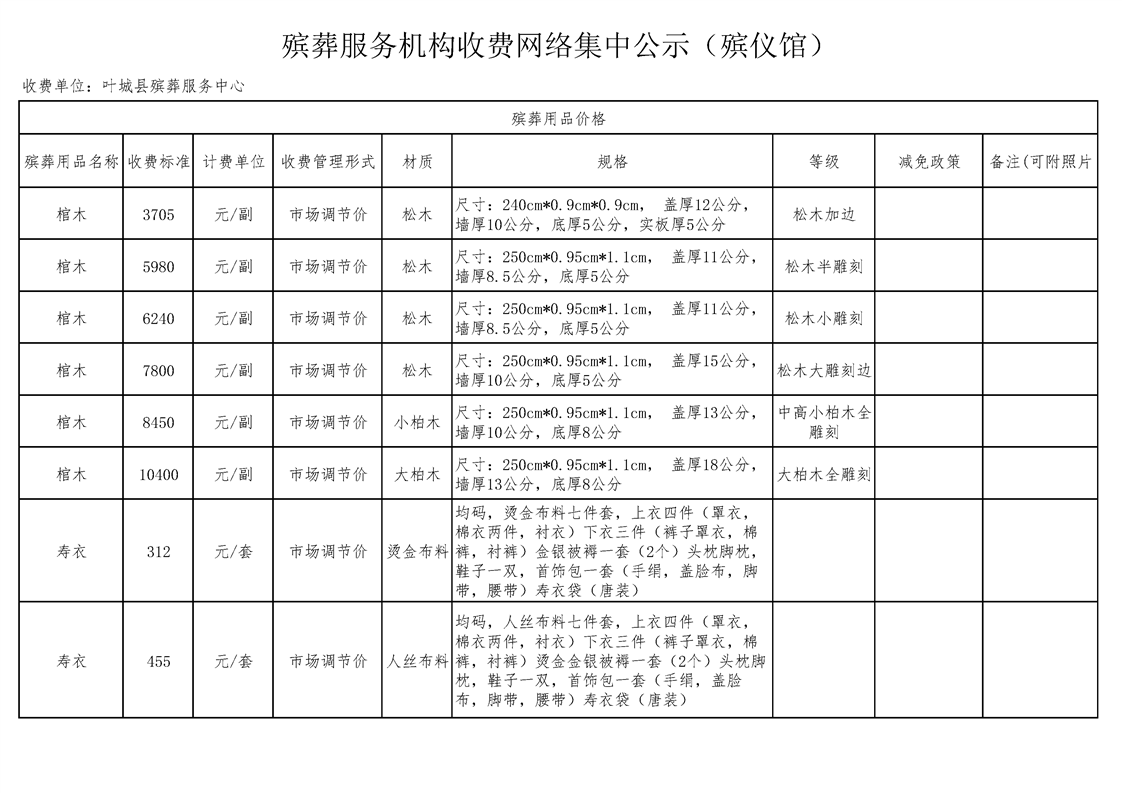 殡葬服务机构收费网络集中公示（殡仪馆）

收费单位：叶城县殡葬服务中心

殡葬用品价格

| 殡葬用品名称 | 收费标准 | 计费单位 | 收费管理形式 | 材质 | 规格 | 等级 | 减免政策 | 备注(可附照片 |
|---|---|---|---|---|---|---|---|---|
| 棺木 | 3705 | 元/副 | 市场调节价 | 松木 | 尺寸：240cm*0.9cm*0.9cm， 盖厚12公分，墙厚10公分，底厚5公分，实板厚5公分 | 松木加边 | | |
| 棺木 | 5980 | 元/副 | 市场调节价 | 松木 | 尺寸：250cm*0.95cm*1.1cm， 盖厚11公分，墙厚8.5公分，底厚5公分 | 松木半雕刻 | | |
| 棺木 | 6240 | 元/副 | 市场调节价 | 松木 | 尺寸：250cm*0.95cm*1.1cm， 盖厚11公分，墙厚8.5公分，底厚5公分 | 松木小雕刻 | | |
| 棺木 | 7800 | 元/副 | 市场调节价 | 松木 | 尺寸：250cm*0.95cm*1.1cm， 盖厚15公分，墙厚10公分，底厚5公分 | 松木大雕刻边 | | |
| 棺木 | 8450 | 元/副 | 市场调节价 | 小柏木 | 尺寸：250cm*0.95cm*1.1cm， 盖厚13公分，墙厚10公分，底厚8公分 | 中高小柏木全雕刻 | | |
| 棺木 | 10400 | 元/副 | 市场调节价 | 大柏木 | 尺寸：250cm*0.95cm*1.1cm， 盖厚18公分，墙厚13公分，底厚8公分 | 大柏木全雕刻 | | |
| 寿衣 | 312 | 元/套 | 市场调节价 | 烫金布料 | 均码，烫金布料七件套，上衣四件（罩衣，棉衣两件，衬衣）下衣三件（裤子罩衣，棉裤，衬裤）金银被褥一套（2个）头枕脚枕，鞋子一双，首饰包一套（手绢，盖脸布，脚带，腰带）寿衣袋（唐装） | | | |
| 寿衣 | 455 | 元/套 | 市场调节价 | 人丝布料 | 均码，人丝布料七件套，上衣四件（罩衣，棉衣两件，衬衣）下衣三件（裤子罩衣，棉裤，衬裤）烫金金银被褥一套（2个）头枕脚枕，鞋子一双，首饰包一套（手绢，盖脸布，脚带，腰带）寿衣袋（唐装） | | | |